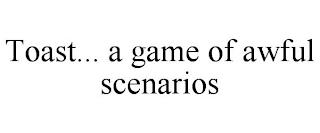 Toast... a game of awful scenarios